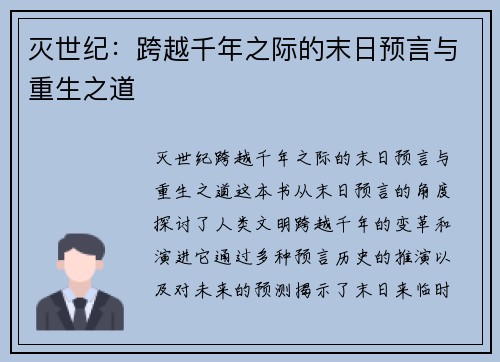 灭世纪：跨越千年之际的末日预言与重生之道

灭世纪跨越千年之际的末日预言与重生之道这本书从末日预言的角度探讨了人类文明跨越千年的变革和演进它通过多种预言历史的推演以及对未来的预测揭示了末日来临时